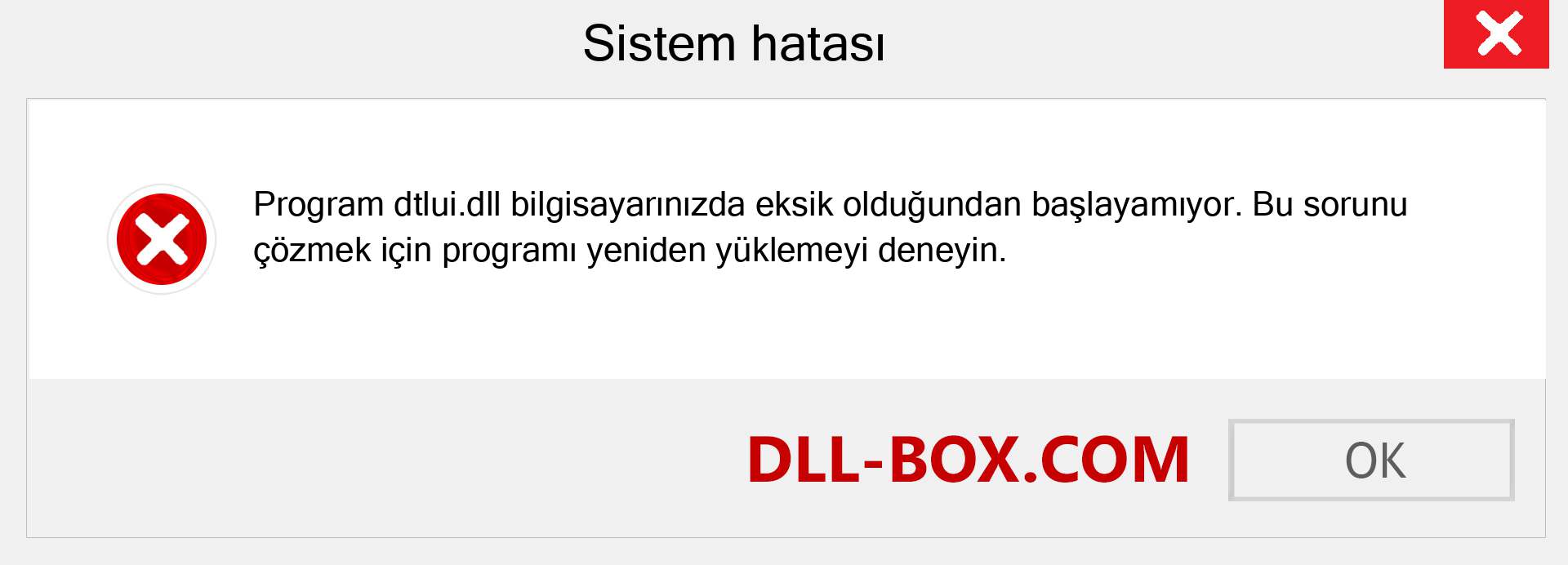 Sistem hatası

Program dtlui.dll bilgisayarınızda eksik olduğundan başlayamıyor. Bu sorunu çözmek için programı yeniden yüklemeyi deneyin.

DLL-BOX.COM

OK